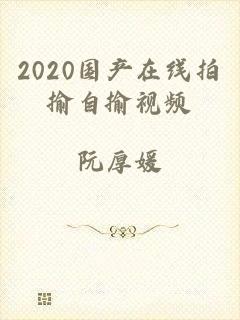 2020国产在线拍揄自揄视频

阮厚媛